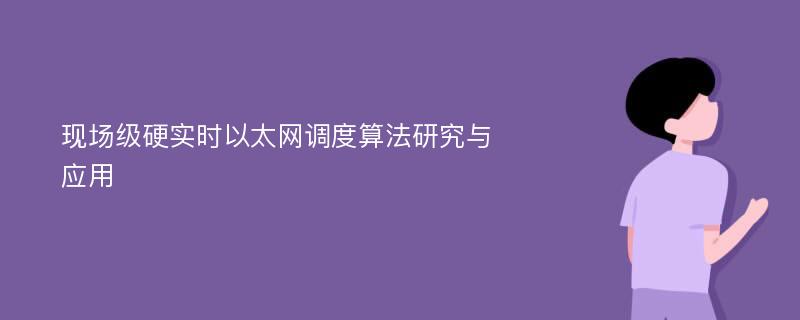 现场级硬实时以太网调度算法研究与应用